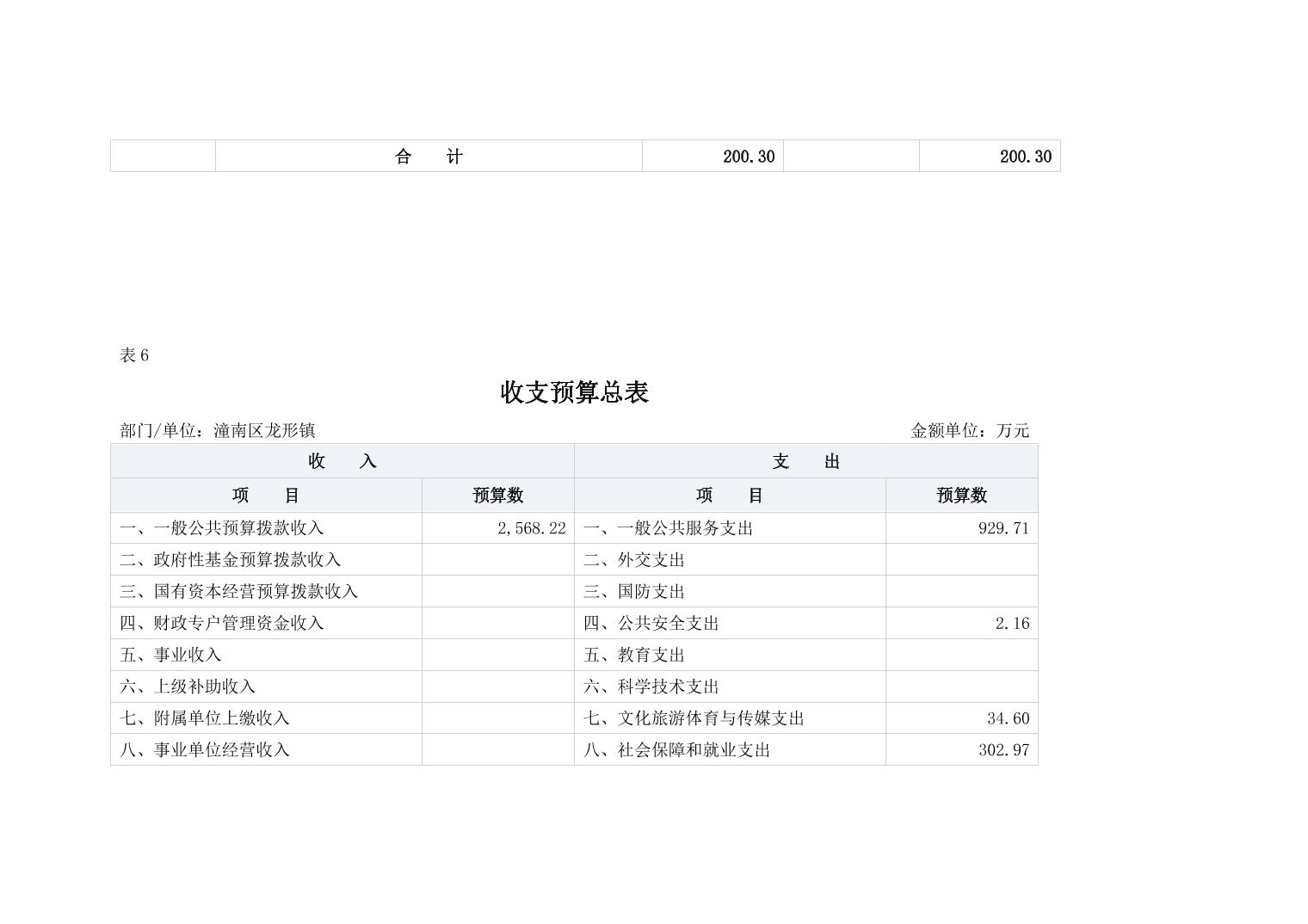 |  | 合　　计 | 200.30 |  | 200.30 |
|---|---|---|---|---|

表 6

收支预算总表

部门/单位：潼南区龙形镇

金额单位：万元

| 收　　入 | | 支　　出 | |
|---|---|---|---|
| 项　　目 | 预算数 | 项　　目 | 预算数 |
| 一、一般公共预算拨款收入 | 2,568.22 | 一、一般公共服务支出 | 929.71 |
| 二、政府性基金预算拨款收入 | | 二、外交支出 | |
| 三、国有资本经营预算拨款收入 | | 三、国防支出 | |
| 四、财政专户管理资金收入 | | 四、公共安全支出 | 2.16 |
| 五、事业收入 | | 五、教育支出 | |
| 六、上级补助收入 | | 六、科学技术支出 | |
| 七、附属单位上缴收入 | | 七、文化旅游体育与传媒支出 | 34.60 |
| 八、事业单位经营收入 | | 八、社会保障和就业支出 | 302.97 |